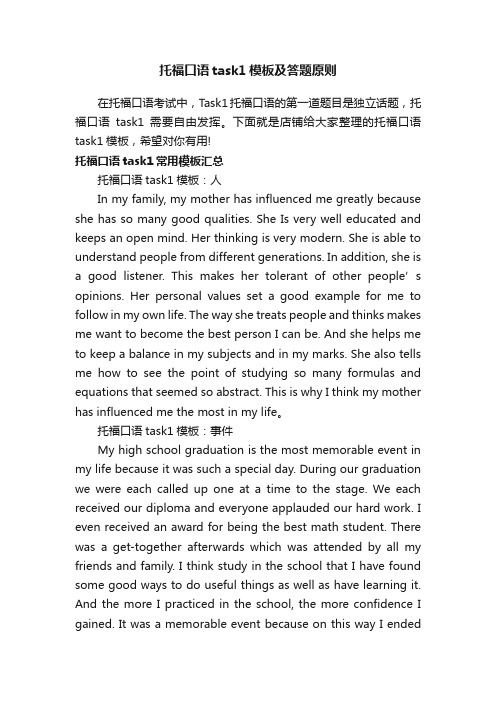 托福口语 task1 模板及答题原则

在托福口语考试中，Task1 托福口语的第一道题目是独立话题，托福口语 task1 需要自由发挥。下面就是店铺给大家整理的托福口语 task1 模板，希望对你有用!

托福口语 task1 常用模板汇总

托福口语 task1 模板：人

In my family, my mother has influenced me greatly because she has so many good qualities. She Is very well educated and keeps an open mind. Her thinking is very modern. She is able to understand people from different generations. In addition, she is a good listener. This makes her tolerant of other people' s opinions. Her personal values set a good example for me to follow in my own life. The way she treats people and thinks makes me want to become the best person I can be. And she helps me to keep a balance in my subjects and in my marks. She also tells me how to see the point of studying so many formulas and equations that seemed so abstract. This is why I think my mother has influenced me the most in my life。

托福口语 task1 模板：事件

My high school graduation is the most memorable event in my life because it was such a special day. During our graduation we were each called up one at a time to the stage. We each received our diploma and everyone applauded our hard work. I even received an award for being the best math student. There was a get-together afterwards which was attended by all my friends and family. I think study in the school that I have found some good ways to do useful things as well as have learning it. And the more I practiced in the school, the more confidence I gained. It was a memorable event because on this way I ended